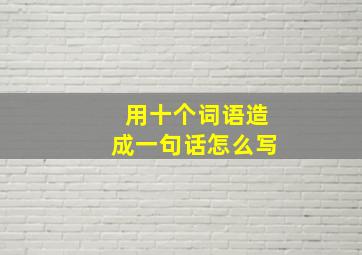 用十个词语造成一句话怎么写